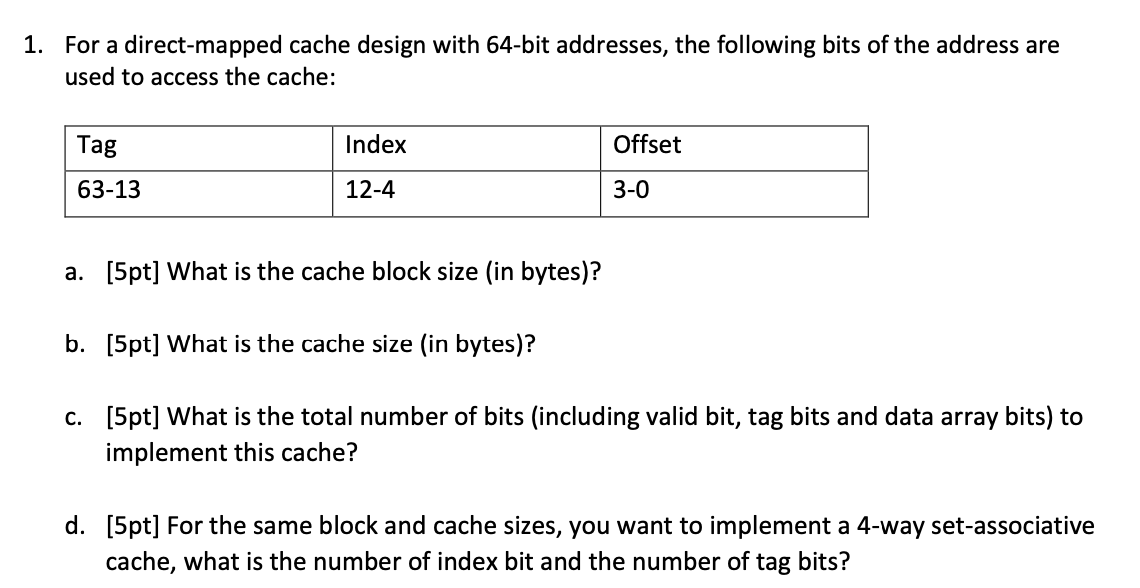 1. For a direct-mapped cache design with 64-bit addresses, the following bits of the address are used to access the cache:

| Tag | Index | Offset |
|---|---|---|
| 63-13 | 12-4 | 3-0 |

a. [5pt] What is the cache block size (in bytes)?

b. [5pt] What is the cache size (in bytes)?

c. [5pt] What is the total number of bits (including valid bit, tag bits and data array bits) to implement this cache?

d. [5pt] For the same block and cache sizes, you want to implement a 4-way set-associative cache, what is the number of index bit and the number of tag bits?